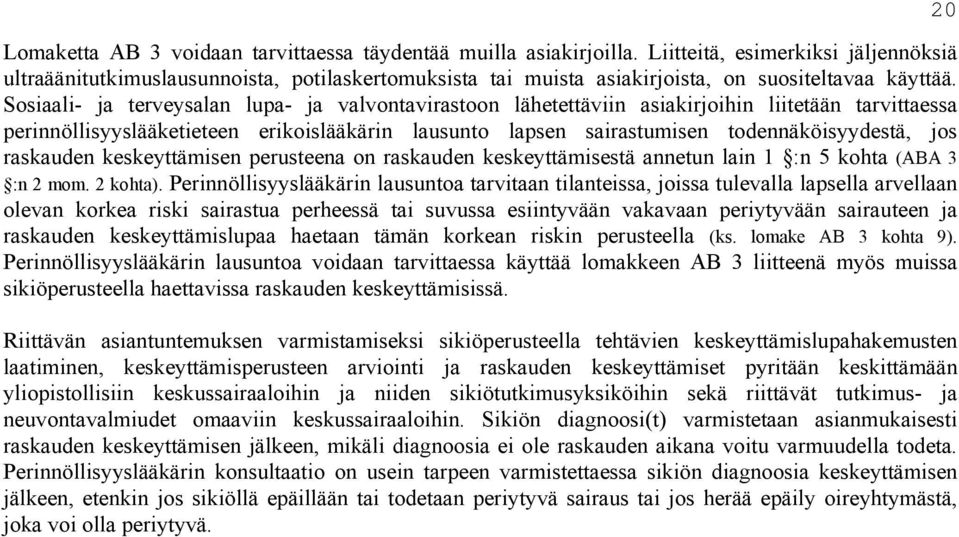 20

Lomaketta AB 3 voidaan tarvittaessa täydentää muilla asiakirjoilla. Liitteitä, esimerkiksi jäljennöksiä ultraäänitutkimuslausunnoista, potilaskertomuksista tai muista asiakirjoista, on suositeltavaa käyttää. Sosiaali- ja terveysalan lupa- ja valvontavirastoon lähetettäviin asiakirjoihin liitetään tarvittaessa perinnöllisyyslääketieteen erikoislääkärin lausunto lapsen sairastumisen todennäköisyydestä, jos raskauden keskeyttämisen perusteena on raskauden keskeyttämisestä annetun lain 1 §:n 5 kohta (ABA 3 §:n 2 mom. 2 kohta). Perinnöllisyyslääkärin lausuntoa tarvitaan tilanteissa, joissa tulevalla lapsella arvellaan olevan korkea riski sairastua perheessä tai suvussa esiintyvään vakavaan periytyvään sairauteen ja raskauden keskeyttämislupaa haetaan tämän korkean riskin perusteella (ks. lomake AB 3 kohta 9). Perinnöllisyyslääkärin lausuntoa voidaan tarvittaessa käyttää lomakkeen AB 3 liitteenä myös muissa sikiöperusteella haettavissa raskauden keskeyttämisissä.

Riittävän asiantuntemuksen varmistamiseksi sikiöperusteella tehtävien keskeyttämislupahakemusten laatiminen, keskeyttämisperusteen arviointi ja raskauden keskeyttämiset pyritään keskittämään yliopistollisiin keskussairaaloihin ja niiden sikiötutkimusyksiköihin sekä riittävät tutkimus- ja neuvontavalmiudet omaaviin keskussairaaloihin. Sikiön diagnoosi(t) varmistetaan asianmukaisesti raskauden keskeyttämisen jälkeen, mikäli diagnoosia ei ole raskauden aikana voitu varmuudella todeta. Perinnöllisyyslääkärin konsultaatio on usein tarpeen varmistettaessa sikiön diagnoosia keskeyttämisen jälkeen, etenkin jos sikiöllä epäillään tai todetaan periytyvä sairaus tai jos herää epäily oireyhtymästä, joka voi olla periytyvä.